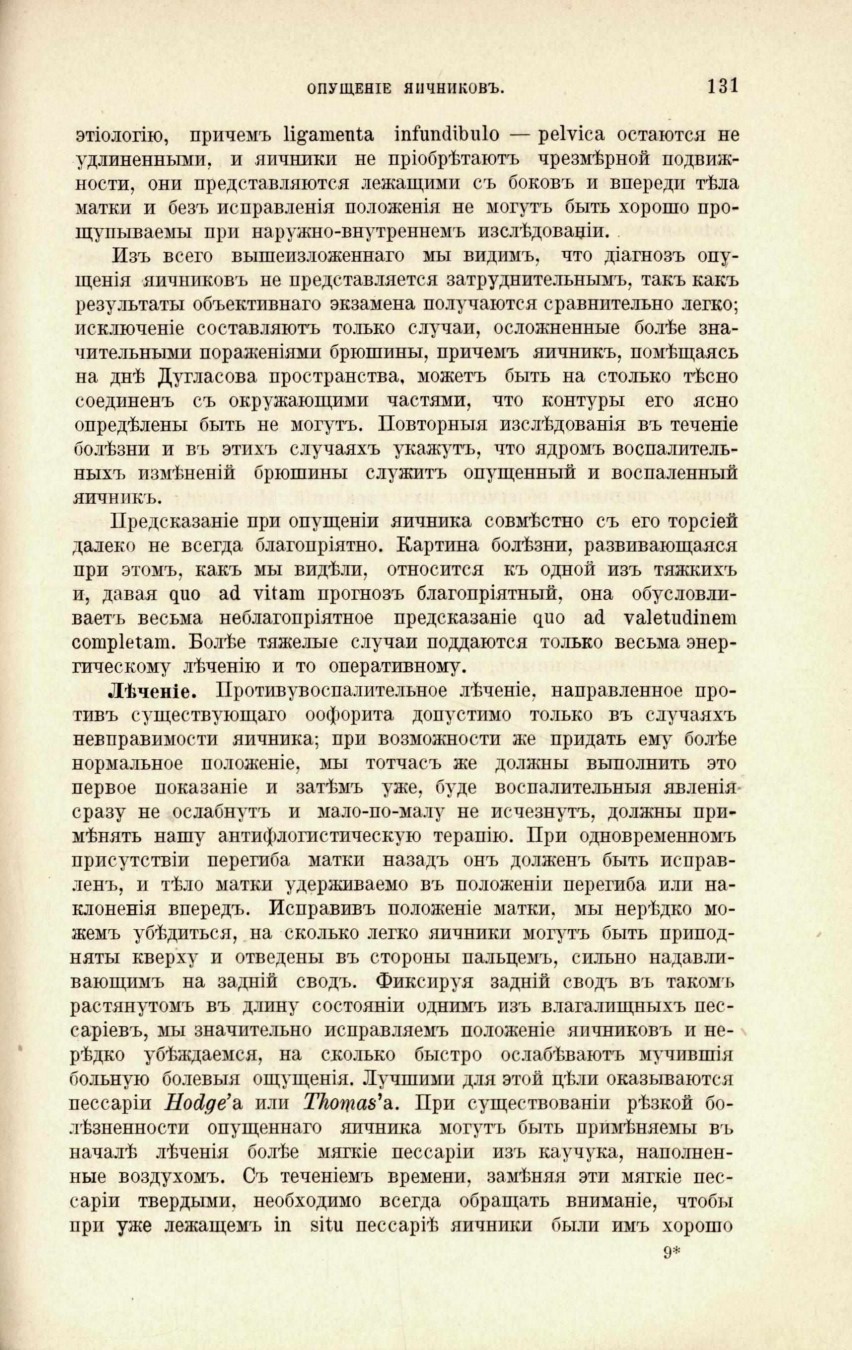 ОПУЩЕНІЕ ЯИЧНИКОВЪ. 131

этіологію, причемъ ligamenta infundibulo — pelvica остаются не удлиненными, и яичники не пріобрѣтаютъ чрезмѣрной подвижности, они представляются лежащими съ боковъ и впереди тѣла матки и безъ исправленія положенія не могутъ быть хорошо прощупываемы при наружно-внутреннемъ изслѣдованіи.

Изъ всего вышеизложеннаго мы видимъ, что діагнозъ опущенія яичниковъ не представляется затруднительнымъ, такъ какъ результаты объективнаго экзамена получаются сравнительно легко; исключеніе составляютъ только случаи, осложненные болѣе значительными пораженіями брюшины, причемъ яичникъ, помѣщаясь на днѣ Дугласова пространства, можетъ быть на столько тѣсно соединенъ съ окружающими частями, что контуры его ясно опредѣлены быть не могутъ. Повторныя изслѣдованія въ теченіе болѣзни и въ этихъ случаяхъ укажутъ, что ядромъ воспалительныхъ измѣненій брюшины служитъ опущенный и воспаленный яичникъ.

Предсказаніе при опущеніи яичника совмѣстно съ его торсіей далеко не всегда благопріятно. Картина болѣзни, развивающаяся при этомъ, какъ мы видѣли, относится къ одной изъ тяжкихъ и, давая quo ad vitam прогнозъ благопріятный, она обусловливаетъ весьма неблагопріятное предсказаніе quo ad valetudinem completam. Болѣе тяжелые случаи поддаются только весьма энергическому лѣченію и то оперативному.

Лѣченіе. Противувоспалительное лѣченіе, направленное противъ существующаго оофорита допустимо только въ случаяхъ невправимости яичника; при возможности же придать ему болѣе нормальное положеніе, мы тотчасъ же должны выполнить это первое показаніе и затѣмъ уже, буде воспалительныя явленія сразу не ослабнутъ и мало-по-малу не исчезнутъ, должны примѣнять нашу антифлогистическую терапію. При одновременномъ присутствіи перегиба матки назадъ онъ долженъ быть исправленъ, и тѣло матки удерживаемо въ положеніи перегиба или наклоненія впередъ. Исправивъ положеніе матки, мы нерѣдко можемъ убѣдиться, на сколько легко яичники могутъ быть приподняты кверху и отведены въ стороны пальцемъ, сильно надавливающимъ на задній сводъ. Фиксируя задній сводъ въ такомъ растянутомъ въ длину состояніи однимъ изъ влагалищныхъ пессаріевъ, мы значительно исправляемъ положеніе яичниковъ и нерѣдко убѣждаемся, на сколько быстро ослабѣваютъ мучившія больную болевыя ощущенія. Лучшими для этой цѣли оказываются пессаріи Hodge'а или Thomas'а. При существованіи рѣзкой болѣзненности опущеннаго яичника могутъ быть примѣняемы въ началѣ лѣченія болѣе мягкіе пессаріи изъ каучука, наполненные воздухомъ. Съ теченіемъ времени, замѣняя эти мягкіе пессаріи твердыми, необходимо всегда обращать вниманіе, чтобы при уже лежащемъ in situ пессаріѣ яичники были имъ хорошо

9*